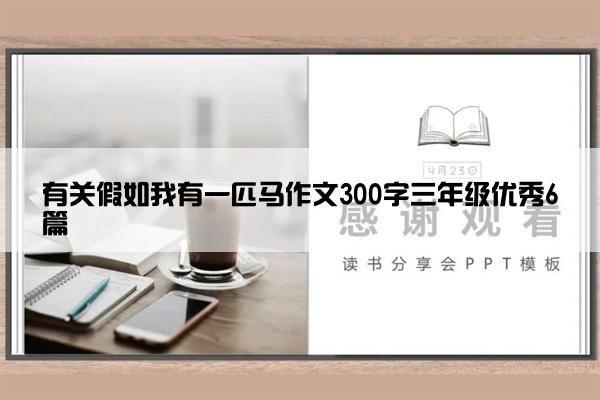 4月23日

有关假如我有一匹马作文300字三年级优秀6篇

感谢观看

读书分享会PPT模板